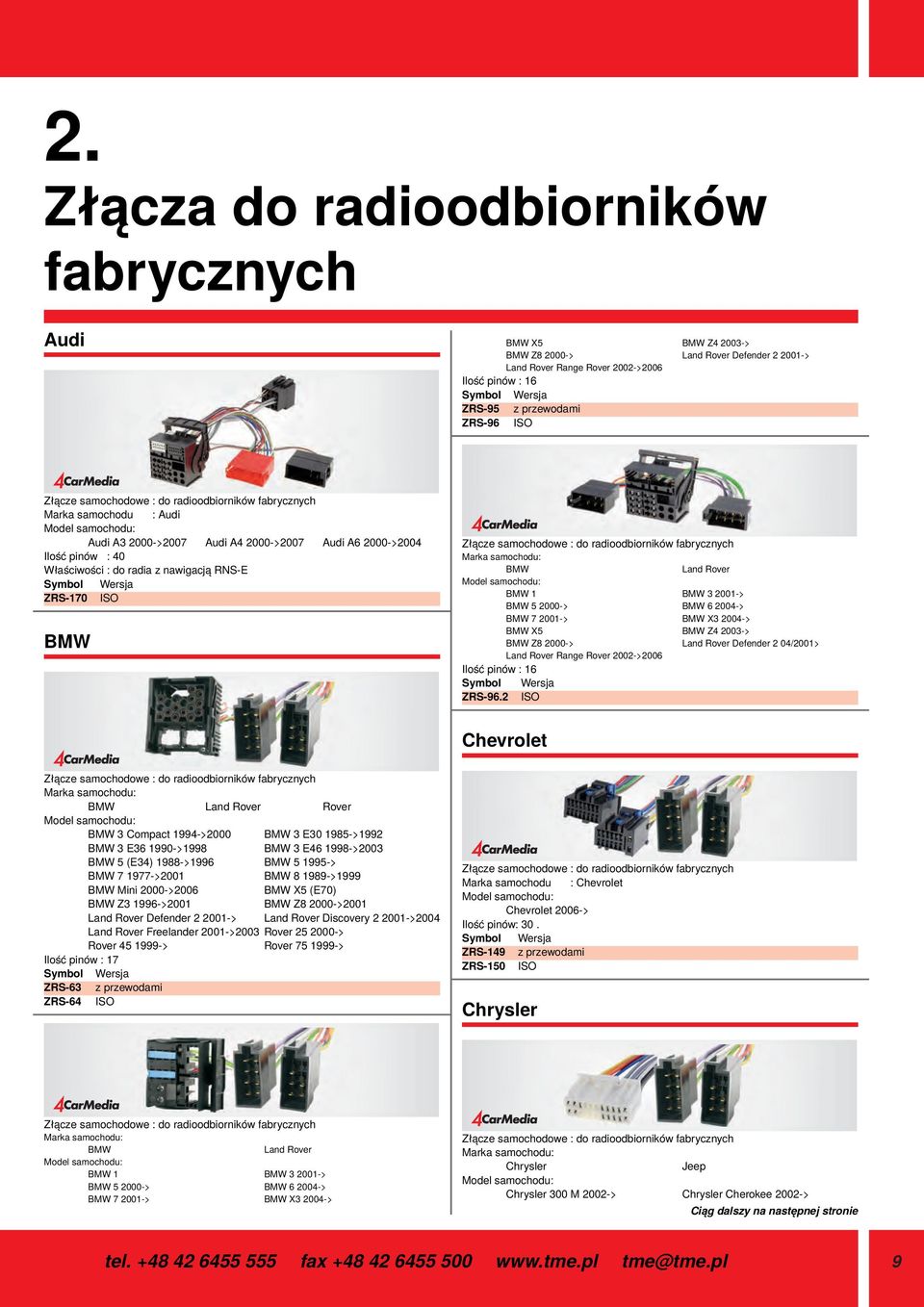 2.
Złącza do radioodbiorników fabrycznych

Audi

4CarMedia

Złącze samochodowe : do radioodbiorników fabrycznych
Marka samochodu : Audi
Model samochodu:
Audi A3 2000->2007 Audi A4 2000->2007 Audi A6 2000->2004
Ilość pinów : 40
Właściwości : do radia z nawigacją RNS-E

| Symbol | Wersja |
|---|---|
| ZRS-170 | ISO |

BMW

4CarMedia

Złącze samochodowe : do radioodbiorników fabrycznych
Marka samochodu:
BMW Land Rover Rover
Model samochodu:
BMW 3 Compact 1994->2000 BMW 3 E30 1985->1992
BMW 3 E36 1990->1998 BMW 3 E46 1998->2003
BMW 5 (E34) 1988->1996 BMW 5 1995->
BMW 7 1977->2001 BMW 8 1989->1999
BMW Mini 2000->2006 BMW X5 (E70)
BMW Z3 1996->2001 BMW Z8 2000->2001
Land Rover Defender 2 2001-> Land Rover Discovery 2 2001->2004
Land Rover Freelander 2001->2003 Rover 25 2000->
Rover 45 1999-> Rover 75 1999->
Ilość pinów : 17

| Symbol | Wersja |
|---|---|
| ZRS-63 | z przewodami |
| ZRS-64 | ISO |

4CarMedia

Złącze samochodowe : do radioodbiorników fabrycznych
Marka samochodu:
BMW Land Rover
Model samochodu:
BMW 1 BMW 3 2001->
BMW 5 2000-> BMW 6 2004->
BMW 7 2001-> BMW X3 2004->

BMW X5 BMW Z4 2003->
BMW Z8 2000-> Land Rover Defender 2 2001->
Land Rover Range Rover 2002->2006
Ilość pinów : 16

| Symbol | Wersja |
|---|---|
| ZRS-95 | z przewodami |
| ZRS-96 | ISO |

4CarMedia

Złącze samochodowe : do radioodbiorników fabrycznych
Marka samochodu:
BMW Land Rover
Model samochodu:
BMW 1 BMW 3 2001->
BMW 5 2000-> BMW 6 2004->
BMW 7 2001-> BMW X3 2004->
BMW X5 BMW Z4 2003->
BMW Z8 2000-> Land Rover Defender 2 04/2001>
Land Rover Range Rover 2002->2006
Ilość pinów : 16

| Symbol | Wersja |
|---|---|
| ZRS-96.2 | ISO |

Chevrolet

4CarMedia

Złącze samochodowe : do radioodbiorników fabrycznych
Marka samochodu : Chevrolet
Model samochodu:
Chevrolet 2006->
Ilość pinów: 30 .

| Symbol | Wersja |
|---|---|
| ZRS-149 | z przewodami |
| ZRS-150 | ISO |

Chrysler

4CarMedia

Złącze samochodowe : do radioodbiorników fabrycznych
Marka samochodu:
Chrysler Jeep
Model samochodu:
Chrysler 300 M 2002-> Chrysler Cherokee 2002->
Ciąg dalszy na następnej stronie

tel. +48 42 6455 555 fax +48 42 6455 500 www.tme.pl tme@tme.pl 9